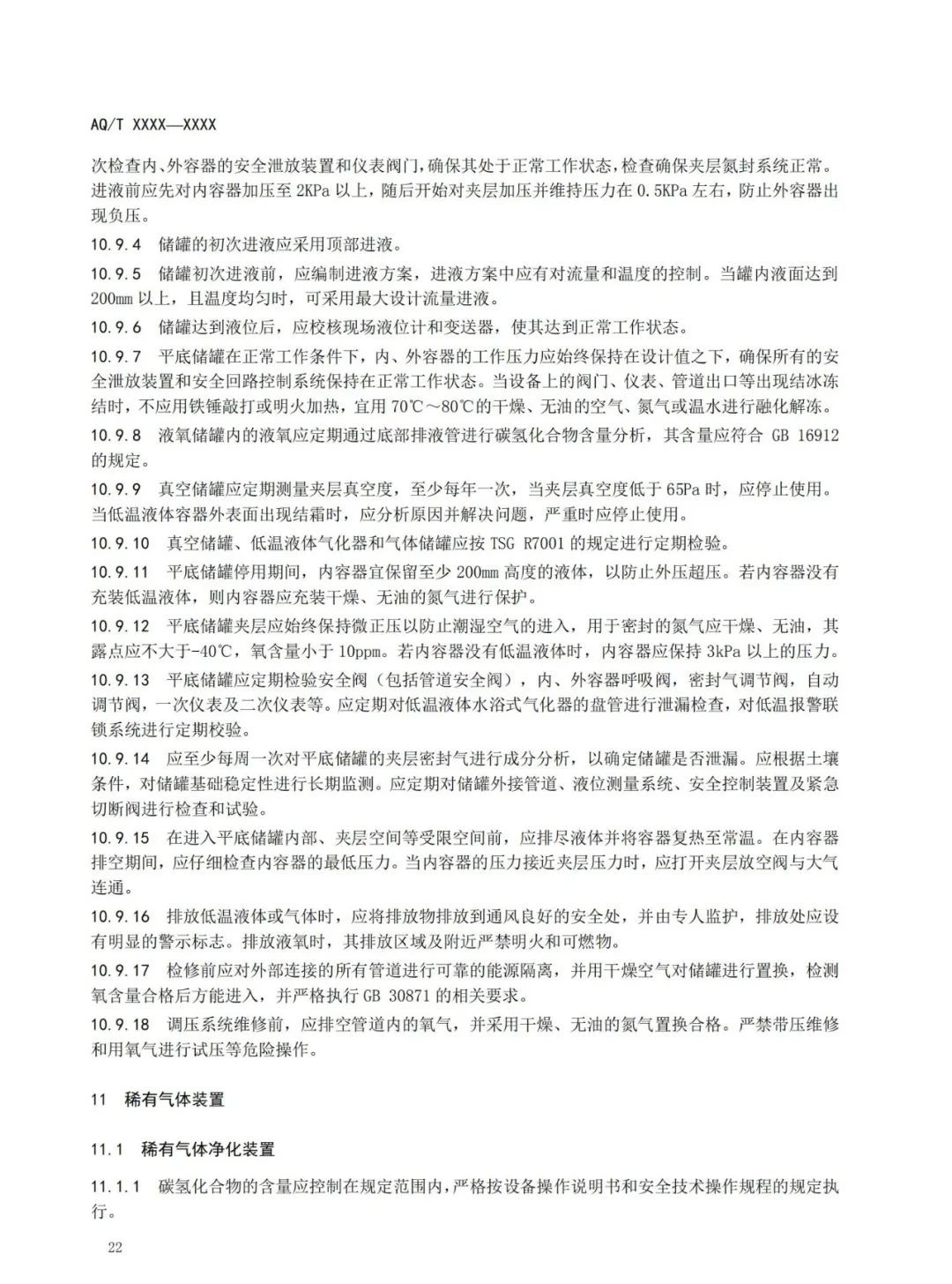 AQ/T XXXX—XXXX

次检查内、外容器的安全泄放装置和仪表阀门，确保其处于正常工作状态，检查确保夹层氮封系统正常。进液前应先对内容器加压至 2KPa 以上，随后开始对夹层加压并维持压力在 0.5KPa 左右，防止外容器出现负压。

10.9.4 储罐的初次进液应采用顶部进液。

10.9.5 储罐初次进液前，应编制进液方案，进液方案中应有对流量和温度的控制。当罐内液面达到 200mm 以上，且温度均匀时，可采用最大设计流量进液。

10.9.6 储罐达到液位后，应校核现场液位计和变送器，使其达到正常工作状态。

10.9.7 平底储罐在正常工作条件下，内、外容器的工作压力应始终保持在设计值之下，确保所有的安全泄放装置和安全回路控制系统保持在正常工作状态。当设备上的阀门、仪表、管道出口等出现结冰冻结时，不应用铁锤敲打或明火加热，宜用 70℃～80℃的干燥、无油的空气、氮气或温水进行融化解冻。

10.9.8 液氧储罐内的液氧应定期通过底部排液管进行碳氢化合物含量分析，其含量应符合 GB 16912 的规定。

10.9.9 真空储罐应定期测量夹层真空度，至少每年一次，当夹层真空度低于 65Pa 时，应停止使用。当低温液体容器外表面出现结霜时，应分析原因并解决问题，严重时应停止使用。

10.9.10 真空储罐、低温液体气化器和气体储罐应按 TSG R7001 的规定进行定期检验。

10.9.11 平底储罐停用期间，内容器宜保留至少 200mm 高度的液体，以防止外压超压。若内容器没有充装低温液体，则内容器应充装干燥、无油的氮气进行保护。

10.9.12 平底储罐夹层应始终保持微正压以防止潮湿空气的进入，用于密封的氮气应干燥、无油，其露点应不大于-40℃，氧含量小于 10ppm。若内容器没有低温液体时，内容器应保持 3kPa 以上的压力。

10.9.13 平底储罐应定期检验安全阀（包括管道安全阀），内、外容器呼吸阀，密封气调节阀，自动调节阀，一次仪表及二次仪表等。应定期对低温液体水浴式气化器的盘管进行泄漏检查，对低温报警联锁系统进行定期校验。

10.9.14 应至少每周一次对平底储罐的夹层密封气进行成分分析，以确定储罐是否泄漏。应根据土壤条件，对储罐基础稳定性进行长期监测。应定期对储罐外接管道、液位测量系统、安全控制装置及紧急切断阀进行检查和试验。

10.9.15 在进入平底储罐内部、夹层空间等受限空间前，应排尽液体并将容器复热至常温。在内容器排空期间，应仔细检查内容器的最低压力。当内容器的压力接近夹层压力时，应打开夹层放空阀与大气连通。

10.9.16 排放低温液体或气体时，应将排放物排放到通风良好的安全处，并由专人监护，排放处应设有明显的警示标志。排放液氧时，其排放区域及附近严禁明火和可燃物。

10.9.17 检修前应对外部连接的所有管道进行可靠的能源隔离，并用干燥空气对储罐进行置换，检测氧含量合格后方能进入，并严格执行 GB 30871 的相关要求。

10.9.18 调压系统维修前，应排空管道内的氧气，并采用干燥、无油的氮气置换合格。严禁带压维修和用氧气进行试压等危险操作。

11 稀有气体装置

11.1 稀有气体净化装置

11.1.1 碳氢化合物的含量应控制在规定范围内，严格按设备操作说明书和安全技术操作规程的规定执行。

22